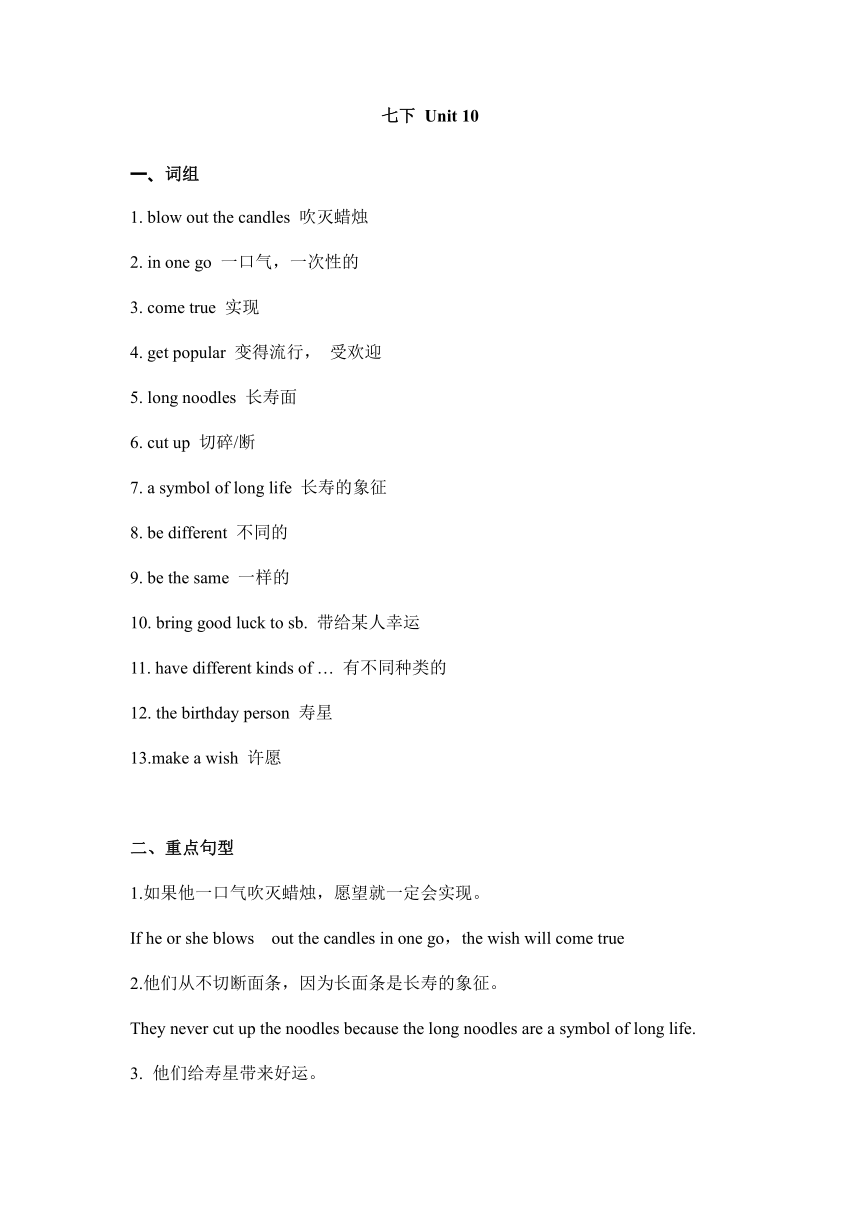 七下 Unit 10

一、词组

1. blow out the candles 吹灭蜡烛

2. in one go 一口气，一次性的

3. come true 实现

4. get popular 变得流行， 受欢迎

5. long noodles 长寿面

6. cut up 切碎/断

7. a symbol of long life 长寿的象征

8. be different 不同的

9. be the same 一样的

10. bring good luck to sb. 带给某人幸运

11. have different kinds of … 有不同种类的

12. the birthday person 寿星

13.make a wish 许愿

二、重点句型

1.如果他一口气吹灭蜡烛，愿望就一定会实现。

If he or she blows out the candles in one go，the wish will come true

2.他们从不切断面条，因为长面条是长寿的象征。

They never cut up the noodles because the long noodles are a symbol of long life.

3. 他们给寿星带来好运。